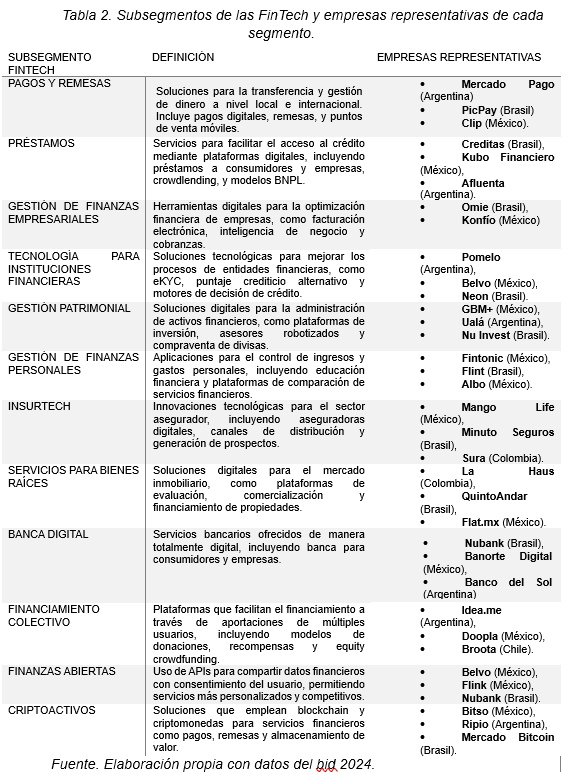 Tabla 2. Subsegmentos de las FinTech y empresas representativas de cada segmento.

| SUBSEGMENTO FINTECH | DEFINICIÓN | EMPRESAS REPRESENTATIVAS |
|---|---|---|
| PAGOS Y REMESAS | Soluciones para la transferencia y gestión de dinero a nivel local e internacional. Incluye pagos digitales, remesas, y puntos de venta móviles. | • Mercado Pago (Argentina) • PicPay (Brasil) • Clip (México). |
| PRÉSTAMOS | Servicios para facilitar el acceso al crédito mediante plataformas digitales, incluyendo préstamos a consumidores y empresas, crowdlending, y modelos BNPL. | • Creditas (Brasil), • Kubo Financiero (México), • Afluenta (Argentina). |
| GESTIÓN DE FINANZAS EMPRESARIALES | Herramientas digitales para la optimización financiera de empresas, como facturación electrónica, inteligencia de negocio y cobranzas. | • Omie (Brasil), • Konfío (México) |
| TECNOLOGÍA PARA INSTITUCIONES FINANCIERAS | Soluciones tecnológicas para mejorar los procesos de entidades financieras, como eKYC, puntaje crediticio alternativo y motores de decisión de crédito. | • Pomelo (Argentina), • Belvo (México), • Neon (Brasil). |
| GESTIÓN PATRIMONIAL | Soluciones digitales para la administración de activos financieros, como plataformas de inversión, asesores robotizados y compraventa de divisas. | • GBM+ (México), • Ualá (Argentina), • Nu Invest (Brasil). |
| GESTIÓN DE FINANZAS PERSONALES | Aplicaciones para el control de ingresos y gastos personales, incluyendo educación financiera y plataformas de comparación de servicios financieros. | • Fintonic (México), • Flint (Brasil), • Albo (México). |
| INSURTECH | Innovaciones tecnológicas para el sector asegurador, incluyendo aseguradoras digitales, canales de distribución y generación de prospectos. | • Mango Life (México), • Minuto Seguros (Brasil), • Sura (Colombia). |
| SERVICIOS PARA BIENES RAÍCES | Soluciones digitales para el mercado inmobiliario, como plataformas de evaluación, comercialización y financiamiento de propiedades. | • La Haus (Colombia), • QuintoAndar (Brasil), • Flat.mx (México). |
| BANCA DIGITAL | Servicios bancarios ofrecidos de manera totalmente digital, incluyendo banca para consumidores y empresas. | • Nubank (Brasil), • Banorte Digital (México), • Banco del Sol (Argentina) |
| FINANCIAMIENTO COLECTIVO | Plataformas que facilitan el financiamiento a través de aportaciones de múltiples usuarios, incluyendo modelos de donaciones, recompensas y equity crowdfunding. | • Idea.me (Argentina), • Doopla (México), • Broota (Chile). |
| FINANZAS ABIERTAS | Uso de APIs para compartir datos financieros con consentimiento del usuario, permitiendo servicios más personalizados y competitivos. | • Belvo (México), • Flink (México), • Nubank (Brasil). |
| CRIPTOACTIVOS | Soluciones que emplean blockchain y criptomonedas para servicios financieros como pagos, remesas y almacenamiento de valor. | • Bitso (México), • Ripio (Argentina), • Mercado Bitcoin (Brasil). |

Fuente. Elaboración propia con datos del bid 2024.